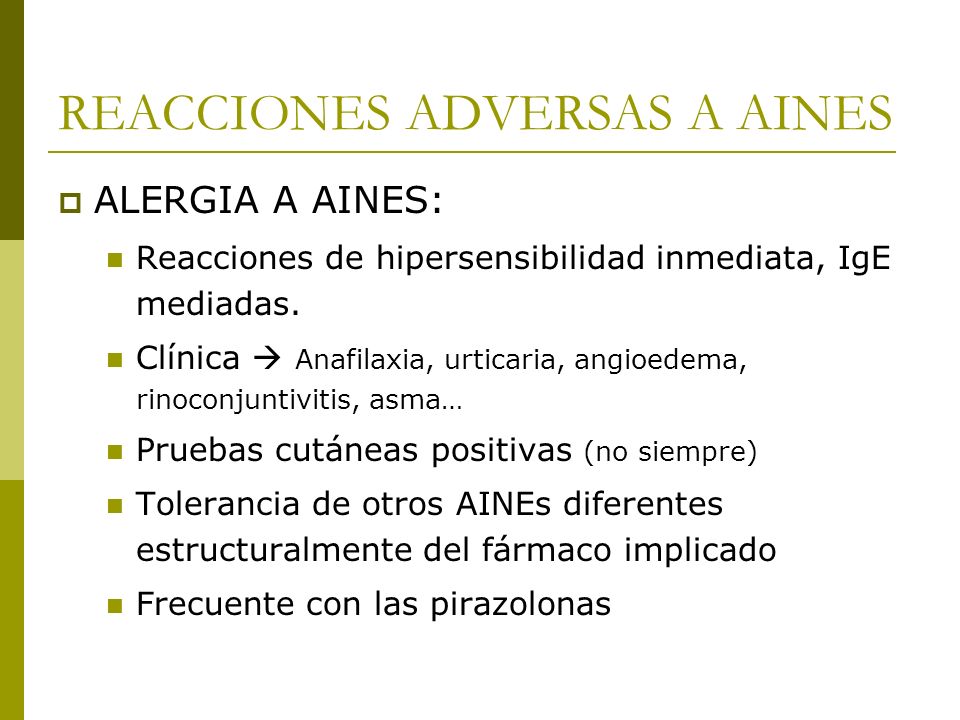 REACCIONES ADVERSAS A AINES

ALERGIA A AINES:

Reacciones de hipersensibilidad inmediata, IgE mediadas.

Clínica → Anafilaxia, urticaria, angioedema, rinoconjuntivitis, asma…

Pruebas cutáneas positivas (no siempre)

Tolerancia de otros AINEs diferentes estructuralmente del fármaco implicado

Frecuente con las pirazolonas